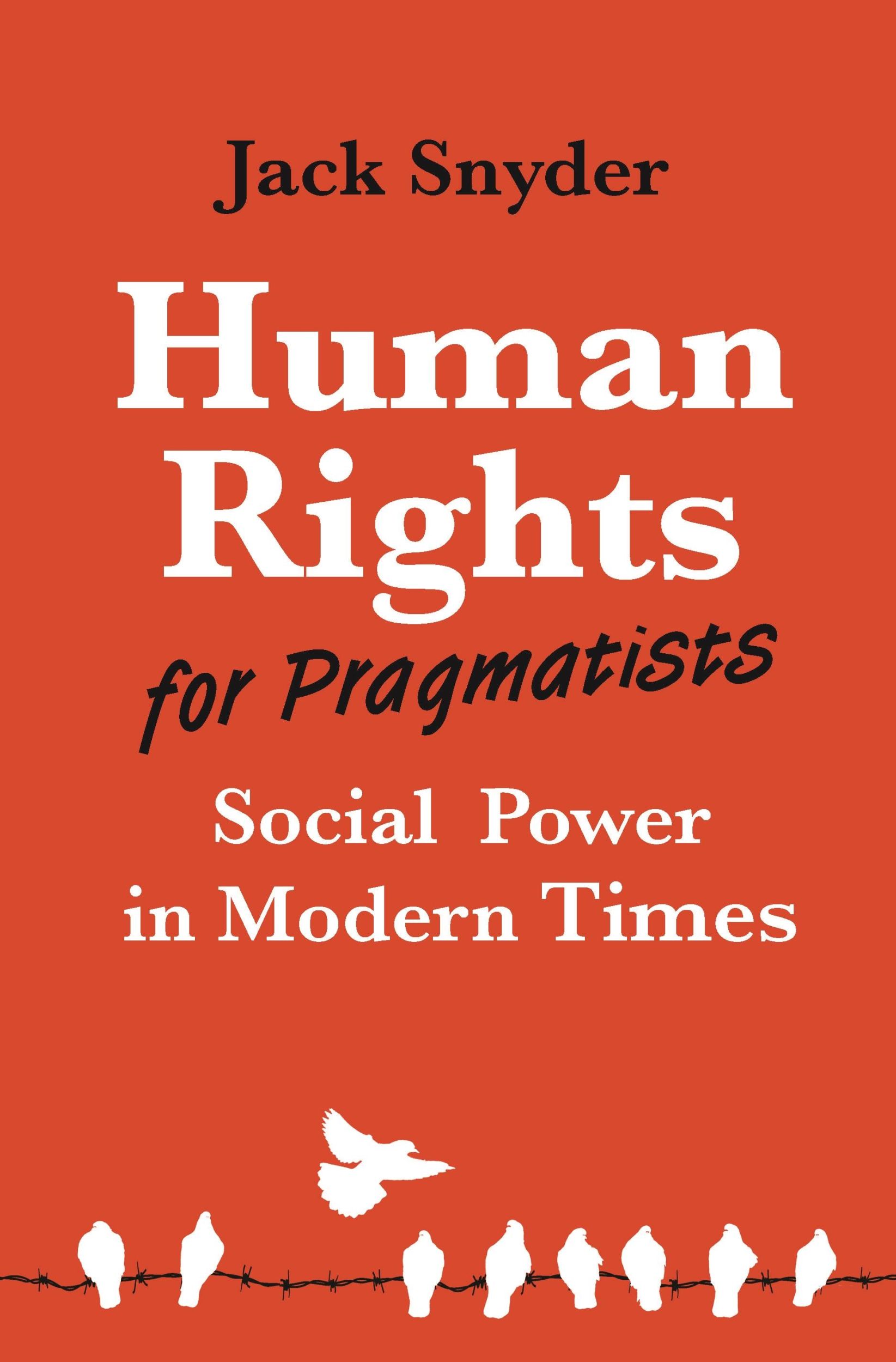 Jack Snyder

Human Rights

for Pragmatists

Social Power in Modern Times